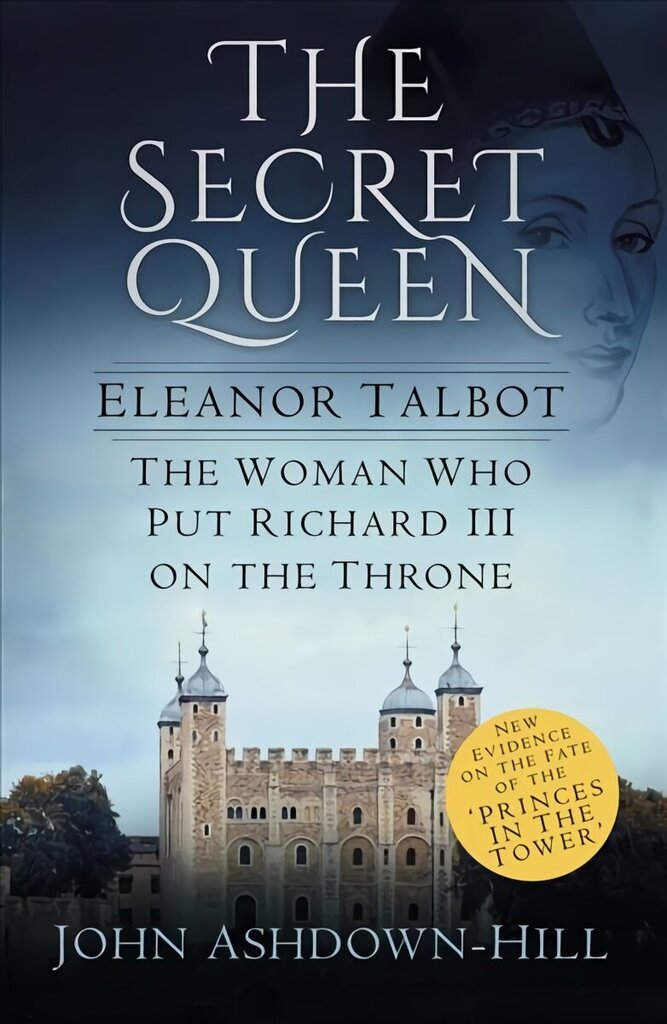 THE SECRET QUEEN

ELEANOR TALBOT

THE WOMAN WHO PUT RICHARD III ON THE THRONE

NEW EVIDENCE ON THE FATE OF THE 'PRINCES IN THE TOWER'

JOHN ASHDOWN-HILL